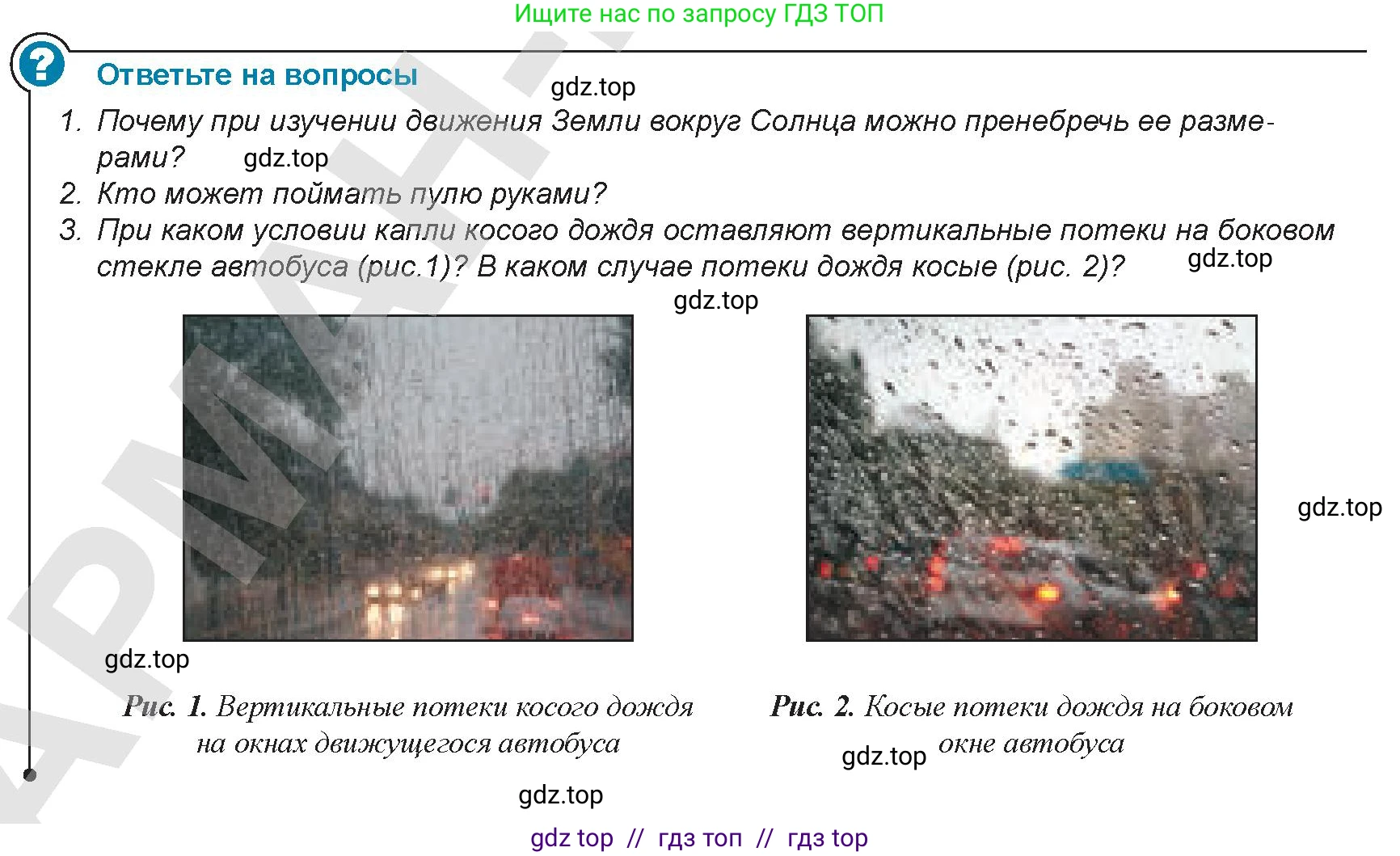 Ищите нас по запросу ГДЗ ТОП

Ответьте на вопросы

gdz.top

1. Почему при изучении движения Земли вокруг Солнца можно пренебречь ее размерами? gdz.top
2. Кто может поймать пулю руками?
3. При каком условии капли косого дождя оставляют вертикальные потеки на боковом стекле автобуса (рис.1)? В каком случае потеки дождя косые (рис. 2)? gdz.top

gdz.top

gdz.top

gdz.top

Рис. 1. Вертикальные потеки косого дождя на окнах движущегося автобуса

Рис. 2. Косые потеки дождя на боковом окне автобуса

gdz.top

gdz.top

gdz top // гдз топ // гдз top